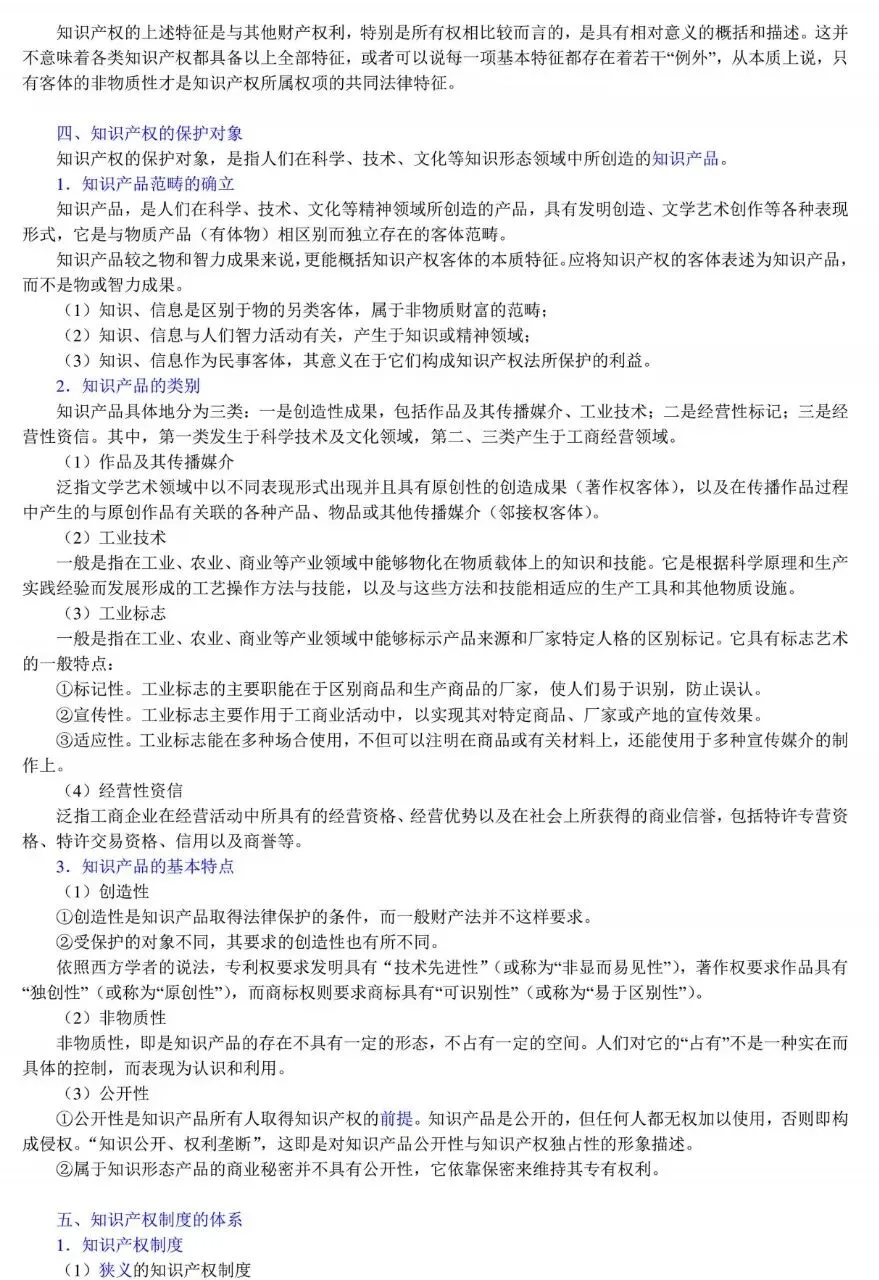 知识产权的上述特征是与其他财产权利，特别是所有权相比较而言的，是具有相对意义的概括和描述。这并不意味着各类知识产权都具备以上全部特征，或者可以说每一项基本特征都存在着若干“例外”，从本质上说，只有客体的非物质性才是知识产权所属权项的共同法律特征。

四、知识产权的保护对象
知识产权的保护对象，是指人们在科学、技术、文化等知识形态领域中所创造的知识产品。
1．知识产品范畴的确立
知识产品，是人们在科学、技术、文化等精神领域所创造的产品，具有发明创造、文学艺术创作等各种表现形式，它是与物质产品（有体物）相区别而独立存在的客体范畴。
知识产品较之物和智力成果来说，更能概括知识产权客体的本质特征。应将知识产权的客体表述为知识产品，而不是物或智力成果。
（1）知识、信息是区别于物的另类客体，属于非物质财富的范畴；
（2）知识、信息与人们智力活动有关，产生于知识或精神领域；
（3）知识、信息作为民事客体，其意义在于它们构成知识产权法所保护的利益。
2．知识产品的类别
知识产品具体地分为三类：一是创造性成果，包括作品及其传播媒介、工业技术；二是经营性标记；三是经营性资信。其中，第一类发生于科学技术及文化领域，第二、三类产生于工商经营领域。
（1）作品及其传播媒介
泛指文学艺术领域中以不同表现形式出现并且具有原创性的创造成果（著作权客体），以及在传播作品过程中产生的与原创作品有关联的各种产品、物品或其他传播媒介（邻接权客体）。
（2）工业技术
一般是指在工业、农业、商业等产业领域中能够物化在物质载体上的知识和技能。它是根据科学原理和生产实践经验而发展形成的工艺操作方法与技能，以及与这些方法和技能相适应的生产工具和其他物质设施。
（3）工业标志
一般是指在工业、农业、商业等产业领域中能够标示产品来源和厂家特定人格的区别标记。它具有标志艺术的一般特点：
①标记性。工业标志的主要职能在于区别商品和生产商品的厂家，使人们易于识别，防止误认。
②宣传性。工业标志主要作用于工商业活动中，以实现其对特定商品、厂家或产地的宣传效果。
③适应性。工业标志能在多种场合使用，不但可以注明在商品或有关材料上，还能使用于多种宣传媒介的制作上。
（4）经营性资信
泛指工商企业在经营活动中所具有的经营资格、经营优势以及在社会上所获得的商业信誉，包括特许专营资格、特许交易资格、信用以及商誉等。
3．知识产品的基本特点
（1）创造性
①创造性是知识产品取得法律保护的条件，而一般财产法并不这样要求。
②受保护的对象不同，其要求的创造性也有所不同。
依照西方学者的说法，专利权要求发明具有“技术先进性”（或称为“非显而易见性”），著作权要求作品具有“独创性”（或称为“原创性”），而商标权则要求商标具有“可识别性”（或称为“易于区别性”）。
（2）非物质性
非物质性，即是知识产品的存在不具有一定的形态，不占有一定的空间。人们对它的“占有”不是一种实在而具体的控制，而表现为认识和利用。
（3）公开性
①公开性是知识产品所有人取得知识产权的前提。知识产品是公开的，但任何人都无权加以使用，否则即构成侵权。“知识公开、权利垄断”，这即是对知识产品公开性与知识产权独占性的形象描述。
②属于知识形态产品的商业秘密并不具有公开性，它依靠保密来维持其专有权利。

五、知识产权制度的体系
1．知识产权制度
（1）狭义的知识产权制度